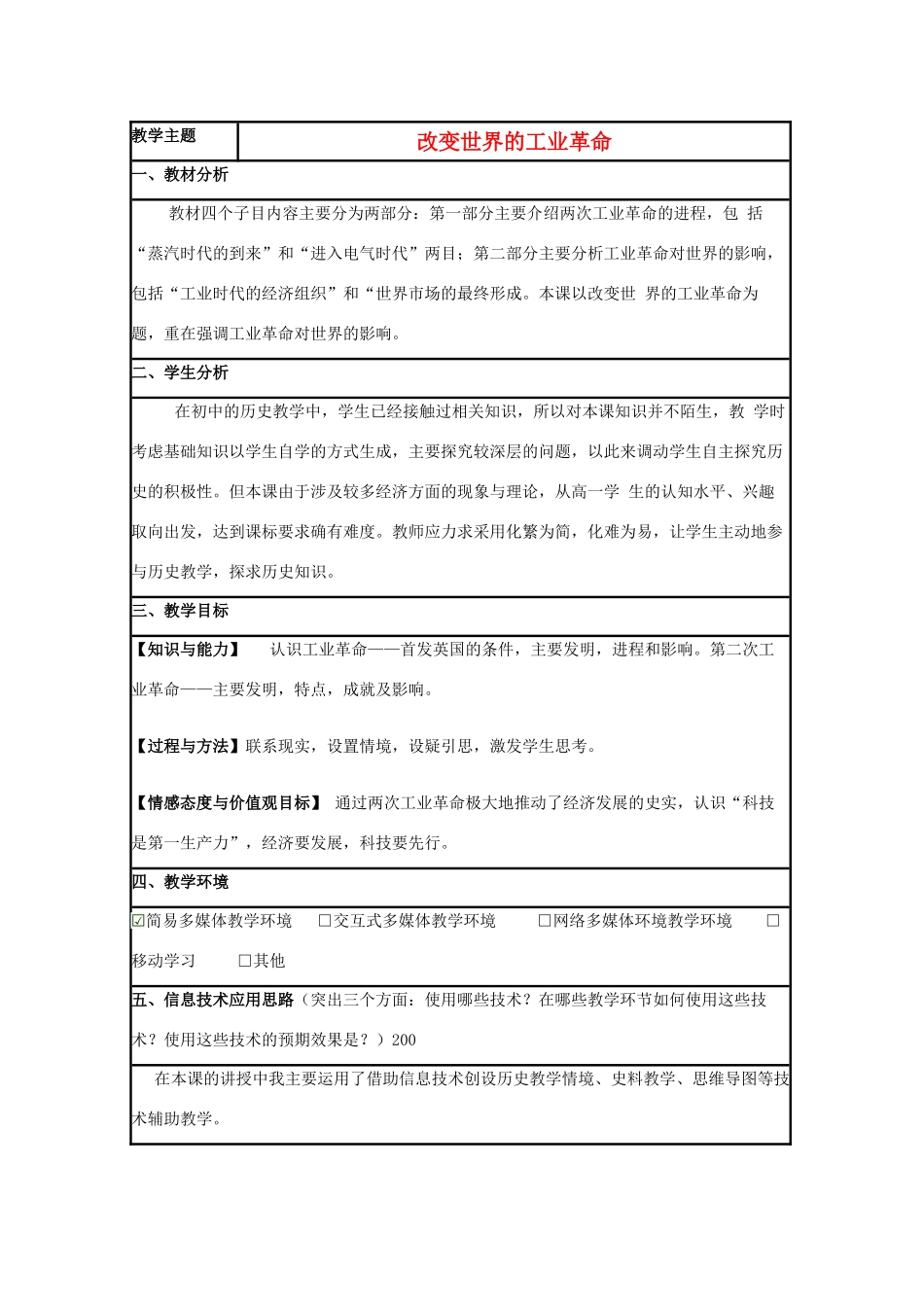 | 教学主题 | 改变世界的工业革命 |
|---|---|

一、教材分析

教材四个子目内容主要分为两部分：第一部分主要介绍两次工业革命的进程，包 括“蒸汽时代的到来”和“进入电气时代”两目；第二部分主要分析工业革命对世界的影响，包括“工业时代的经济组织”和“世界市场的最终形成。本课以改变世 界的工业革命为题，重在强调工业革命对世界的影响。

二、学生分析

在初中的历史教学中，学生已经接触过相关知识，所以对本课知识并不陌生，教 学时考虑基础知识以学生自学的方式生成，主要探究较深层的问题，以此来调动学生自主探究历史的积极性。但本课由于涉及较多经济方面的现象与理论，从高一学 生的认知水平、兴趣取向出发，达到课标要求确有难度。教师应力求采用化繁为简，化难为易，让学生主动地参与历史教学，探求历史知识。

三、教学目标

【知识与能力】 认识工业革命——首发英国的条件，主要发明，进程和影响。第二次工业革命——主要发明，特点，成就及影响。

【过程与方法】联系现实，设置情境，设疑引思，激发学生思考。

【情感态度与价值观目标】 通过两次工业革命极大地推动了经济发展的史实，认识“科技是第一生产力”，经济要发展，科技要先行。

四、教学环境

☑简易多媒体教学环境 □交互式多媒体教学环境 □网络多媒体环境教学环境 □移动学习 □其他

五、信息技术应用思路（突出三个方面：使用哪些技术？在哪些教学环节如何使用这些技术？使用这些技术的预期效果是？）200

在本课的讲授中我主要运用了借助信息技术创设历史教学情境、史料教学、思维导图等技术辅助教学。